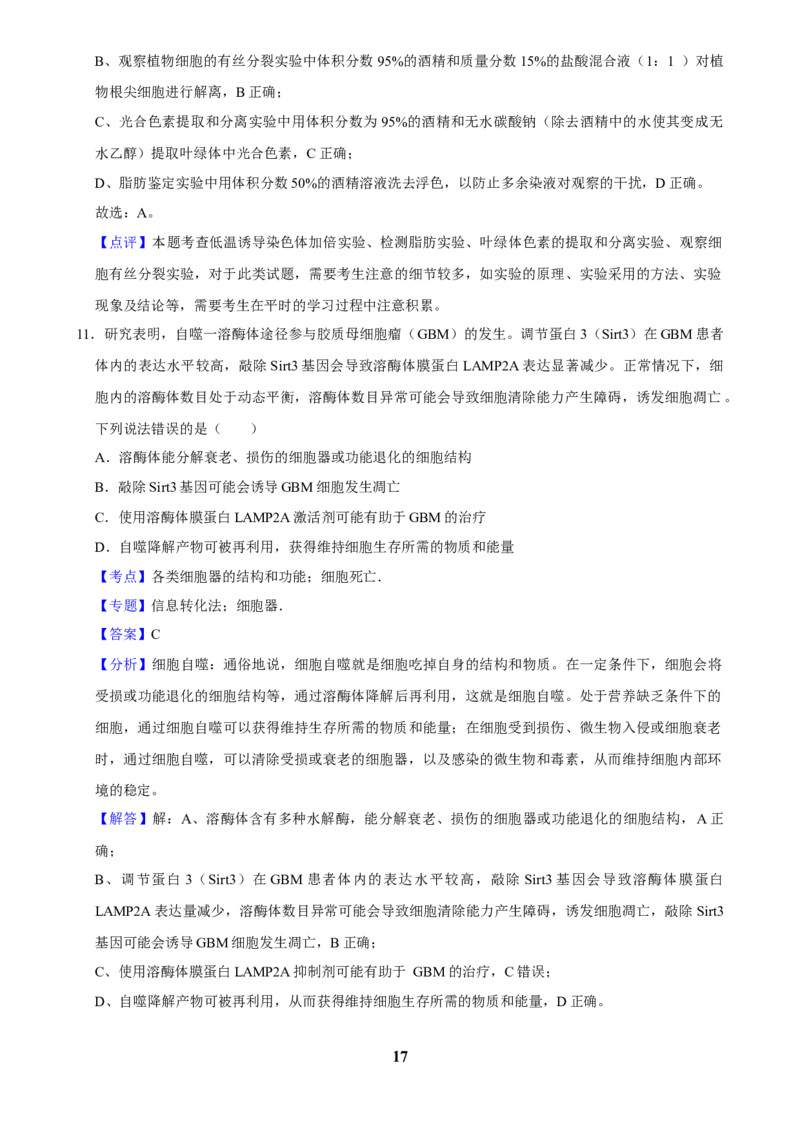 B、观察植物细胞的有丝分裂实验中体积分数 95%的酒精和质量分数 15%的盐酸混合液（1：1 ）对植物根尖细胞进行解离，B 正确；

C、光合色素提取和分离实验中用体积分数为 95%的酒精和无水碳酸钠（除去酒精中的水使其变成无水乙醇）提取叶绿体中光合色素，C 正确；

D、脂肪鉴定实验中用体积分数 50%的酒精溶液洗去浮色，以防止多余染液对观察的干扰，D 正确。

故选：A。

【点评】本题考查低温诱导染色体加倍实验、检测脂肪实验、叶绿体色素的提取和分离实验、观察细胞有丝分裂实验，对于此类试题，需要考生注意的细节较多，如实验的原理、实验采用的方法、实验现象及结论等，需要考生在平时的学习过程中注意积累。

11．研究表明，自噬一溶酶体途径参与胶质母细胞瘤（GBM）的发生。调节蛋白 3（Sirt3）在 GBM 患者体内的表达水平较高，敲除 Sirt3 基因会导致溶酶体膜蛋白 LAMP2A 表达显著减少。正常情况下，细胞内的溶酶体数目处于动态平衡，溶酶体数目异常可能会导致细胞清除能力产生障碍，诱发细胞凋亡。下列说法错误的是（　　）

A．溶酶体能分解衰老、损伤的细胞器或功能退化的细胞结构

B．敲除 Sirt3 基因可能会诱导 GBM 细胞发生凋亡

C．使用溶酶体膜蛋白 LAMP2A 激活剂可能有助于 GBM 的治疗

D．自噬降解产物可被再利用，获得维持细胞生存所需的物质和能量

【考点】各类细胞器的结构和功能；细胞死亡．

【专题】信息转化法；细胞器．

【答案】C

【分析】细胞自噬：通俗地说，细胞自噬就是细胞吃掉自身的结构和物质。在一定条件下，细胞会将受损或功能退化的细胞结构等，通过溶酶体降解后再利用，这就是细胞自噬。处于营养缺乏条件下的细胞，通过细胞自噬可以获得维持生存所需的物质和能量；在细胞受到损伤、微生物入侵或细胞衰老时，通过细胞自噬，可以清除受损或衰老的细胞器，以及感染的微生物和毒素，从而维持细胞内部环境的稳定。

【解答】解：A、溶酶体含有多种水解酶，能分解衰老、损伤的细胞器或功能退化的细胞结构，A 正确；

B、调节蛋白 3（Sirt3）在 GBM 患者体内的表达水平较高，敲除 Sirt3 基因会导致溶酶体膜蛋白 LAMP2A 表达量减少，溶酶体数目异常可能会导致细胞清除能力产生障碍，诱发细胞凋亡，敲除 Sirt3 基因可能会诱导 GBM 细胞发生凋亡，B 正确；

C、使用溶酶体膜蛋白 LAMP2A 抑制剂可能有助于 GBM 的治疗，C 错误；

D、自噬降解产物可被再利用，从而获得维持细胞生存所需的物质和能量，D 正确。

17